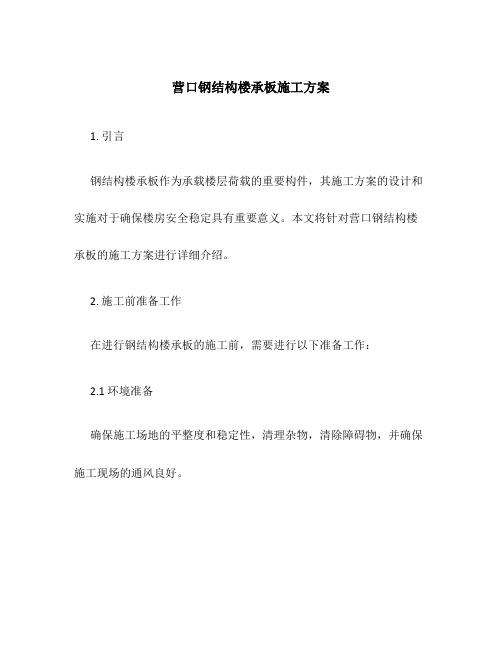 营口钢结构楼承板施工方案

1. 引言

钢结构楼承板作为承载楼层荷载的重要构件，其施工方案的设计和实施对于确保楼房安全稳定具有重要意义。本文将针对营口钢结构楼承板的施工方案进行详细介绍。

2. 施工前准备工作

在进行钢结构楼承板的施工前，需要进行以下准备工作：

2.1 环境准备

确保施工场地的平整度和稳定性，清理杂物，清除障碍物，并确保施工现场的通风良好。